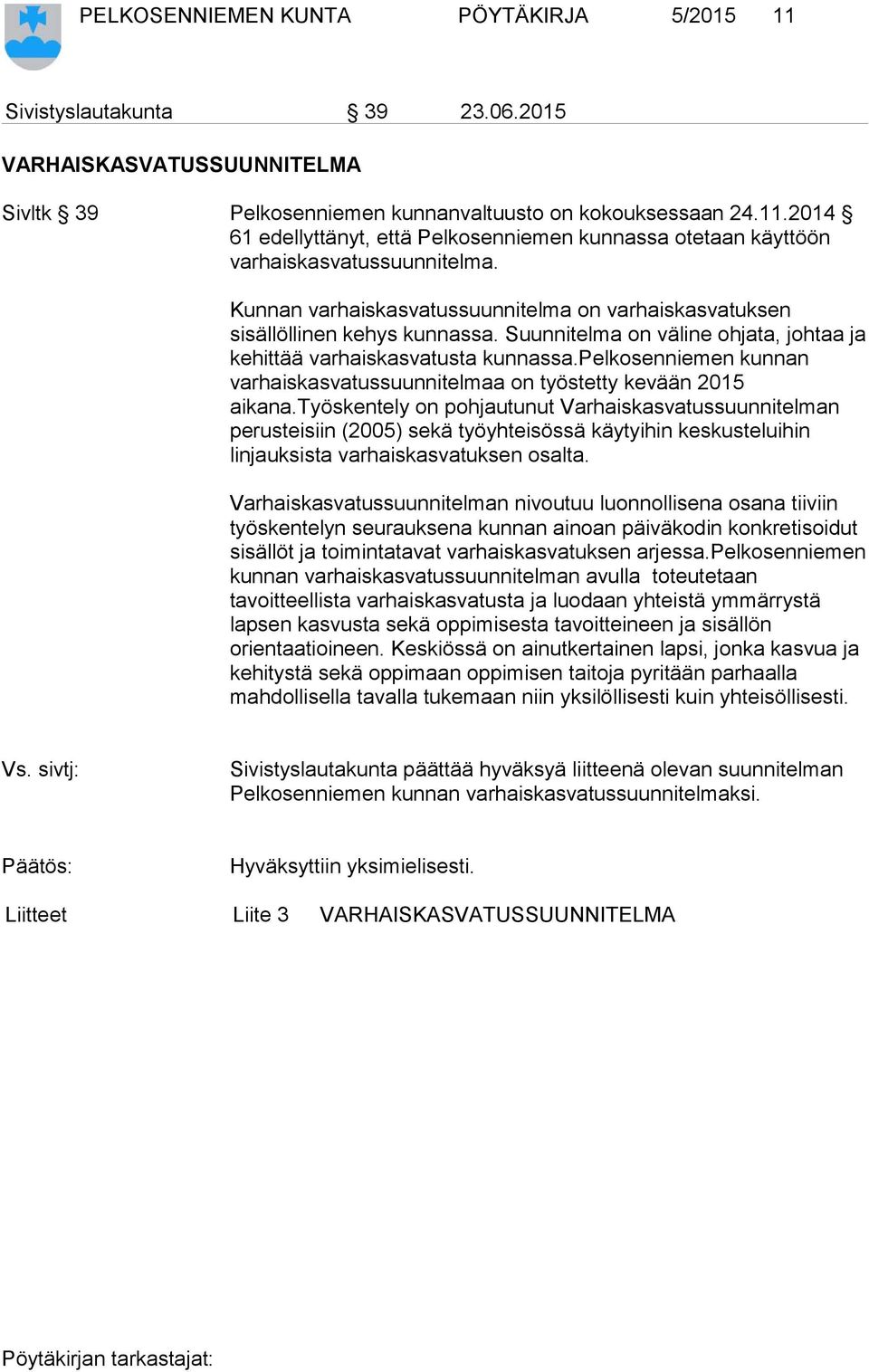 PELKOSENNIEMEN KUNTA PÖYTÄKIRJA 5/2015 11

Sivistyslautakunta § 39 23.06.2015

VARHAISKASVATUSSUUNNITELMA

Sivltk § 39

Pelkosenniemen kunnanvaltuusto on kokouksessaan 24.11.2014 § 61 edellyttänyt, että Pelkosenniemen kunnassa otetaan käyttöön varhaiskasvatussuunnitelma.

Kunnan varhaiskasvatussuunnitelma on varhaiskasvatuksen sisällöllinen kehys kunnassa. Suunnitelma on väline ohjata, johtaa ja kehittää varhaiskasvatusta kunnassa.pelkosenniemen kunnan varhaiskasvatussuunnitelmaa on työstetty kevään 2015 aikana.työskentely on pohjautunut Varhaiskasvatussuunnitelman perusteisiin (2005) sekä työyhteisössä käytyihin keskusteluihin linjauksista varhaiskasvatuksen osalta.

Varhaiskasvatussuunnitelman nivoutuu luonnollisena osana tiiviin työskentelyn seurauksena kunnan ainoan päiväkodin konkretisoidut sisällöt ja toimintatavat varhaiskasvatuksen arjessa.Pelkosenniemen kunnan varhaiskasvatussuunnitelman avulla toteutetaan tavoitteellista varhaiskasvatusta ja luodaan yhteistä ymmärrystä lapsen kasvusta sekä oppimisesta tavoitteineen ja sisällön orientaatioineen. Keskiössä on ainutkertainen lapsi, jonka kasvua ja kehitystä sekä oppimaan oppimisen taitoja pyritään parhaalla mahdollisella tavalla tukemaan niin yksilöllisesti kuin yhteisöllisesti.

Vs. sivtj:

Sivistyslautakunta päättää hyväksyä liitteenä olevan suunnitelman Pelkosenniemen kunnan varhaiskasvatussuunnitelmaksi.

Päätös:

Hyväksyttiin yksimielisesti.

Liitteet Liite 3 VARHAISKASVATUSSUUNNITELMA

Pöytäkirjan tarkastajat: